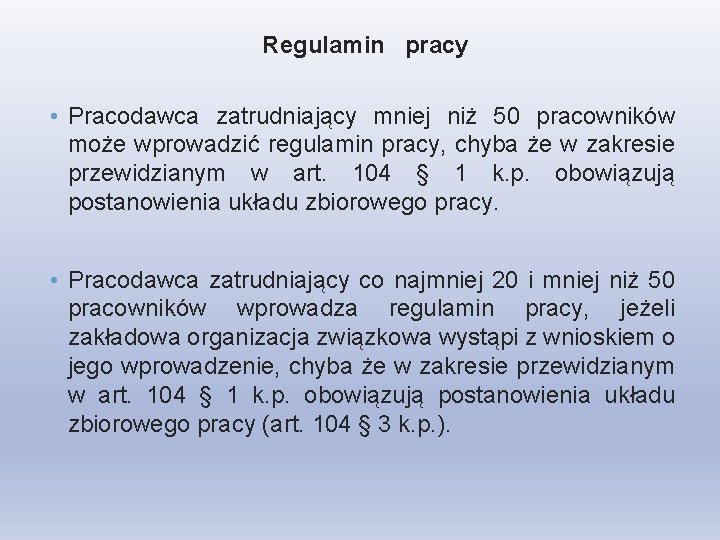 Regulamin pracy

• Pracodawca zatrudniający mniej niż 50 pracowników może wprowadzić regulamin pracy, chyba że w zakresie przewidzianym w art. 104 § 1 k.p. obowiązują postanowienia układu zbiorowego pracy.

• Pracodawca zatrudniający co najmniej 20 i mniej niż 50 pracowników wprowadza regulamin pracy, jeżeli zakładowa organizacja związkowa wystąpi z wnioskiem o jego wprowadzenie, chyba że w zakresie przewidzianym w art. 104 § 1 k.p. obowiązują postanowienia układu zbiorowego pracy (art. 104 § 3 k.p.).